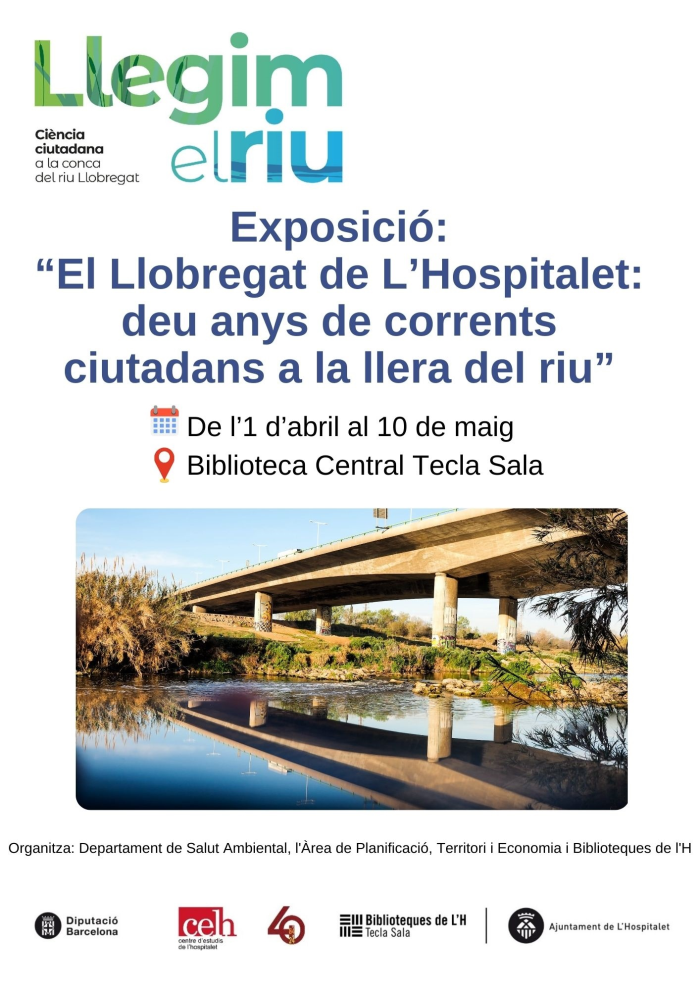 Llegim el riu

Ciència ciutadana
a la conca
del riu Llobregat

Exposició:
"El Llobregat de L'Hospitalet: deu anys de corrents ciutadans a la llera del riu"

De l'1 d'abril al 10 de maig
Biblioteca Central Tecla Sala

Organitza: Departament de Salut Ambiental, l'Àrea de Planificació, Territori i Economia i Biblioteques de l'H

Diputació Barcelona

ceh centre d'estudis de l'hospitalet

40

Biblioteques de L'H Tecla Sala

Ajuntament de L'Hospitalet